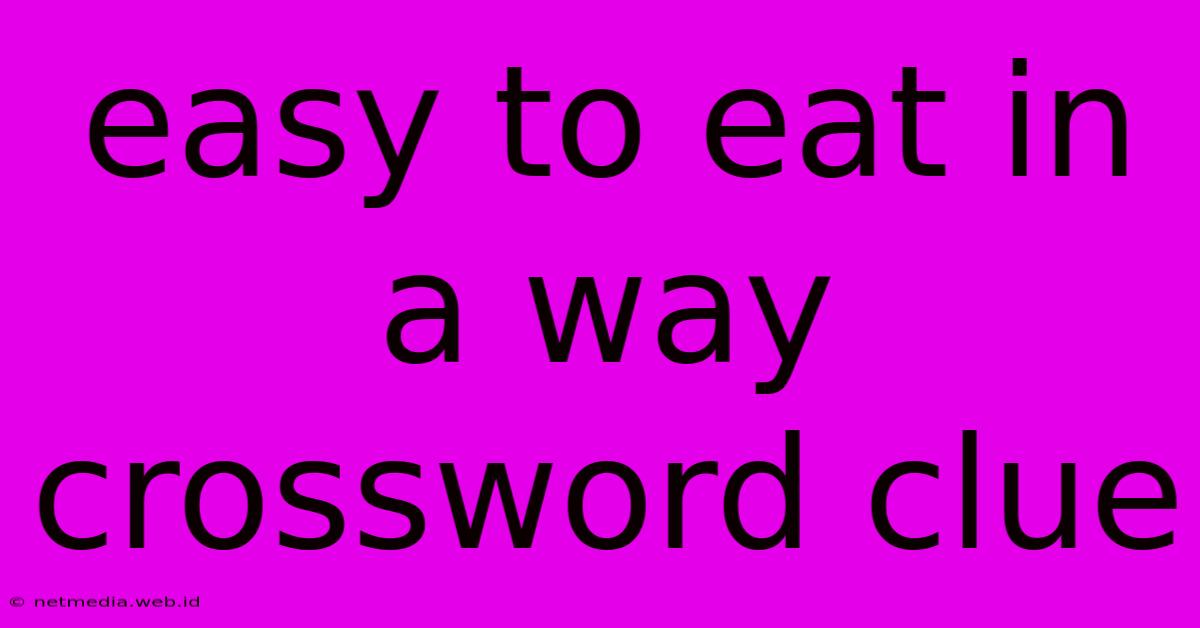 easy to eat in a way crossword clue

© netmedia.web.id